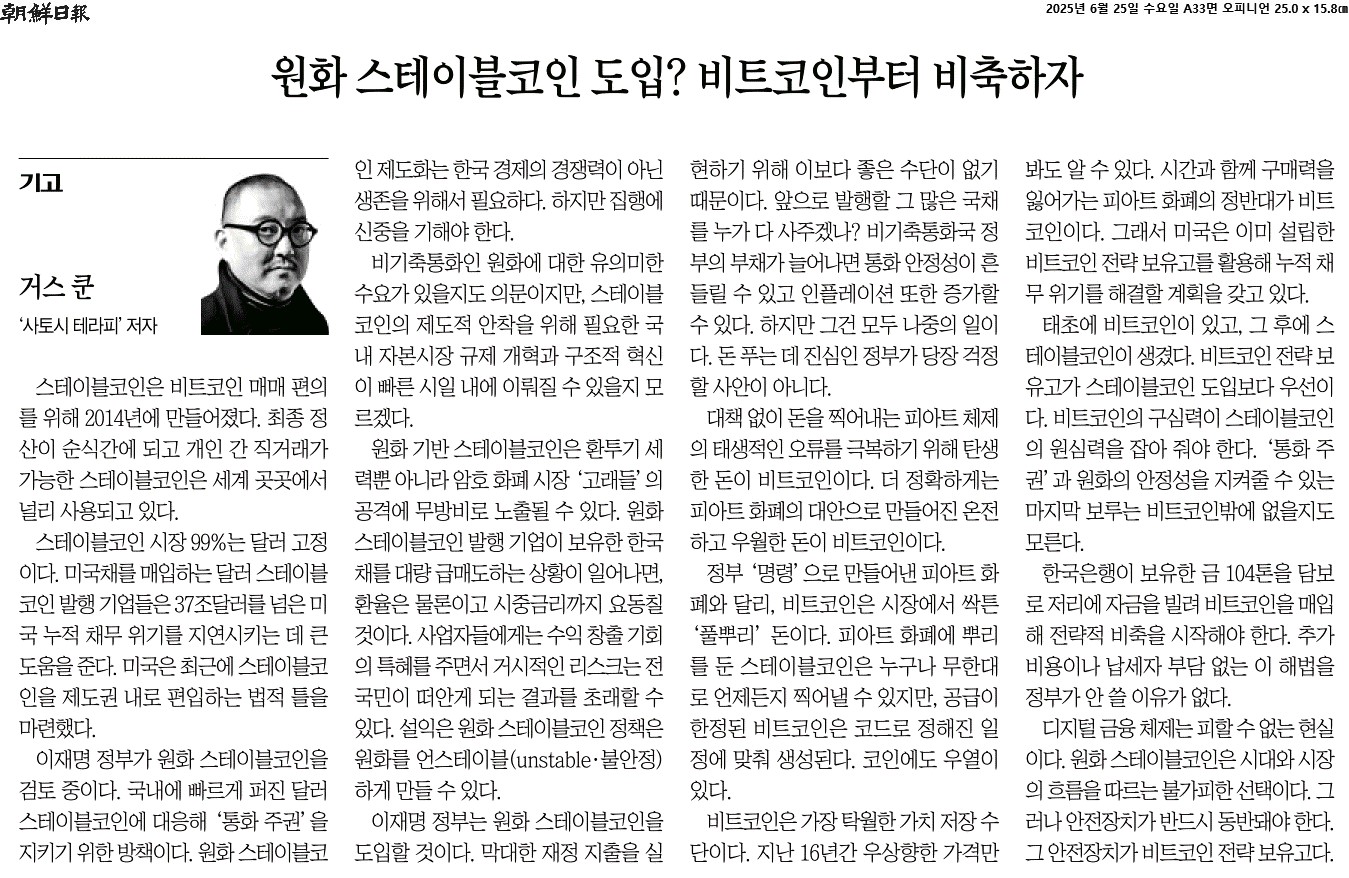 朝鮮日報

2025년 6월 25일 수요일 A33면 오피니언 25.0 x 15.8㎝

원화 스테이블코인 도입? 비트코인부터 비축하자

기고

거스 쿤
'사토시 테라피' 저자

스테이블코인은 비트코인 매매 편의를 위해 2014년에 만들어졌다. 최종 정산이 순식간에 되고 개인 간 직거래가 가능한 스테이블코인은 세계 곳곳에서 널리 사용되고 있다.

스테이블코인 시장 99%는 달러 고정이다. 미국채를 매입하는 달러 스테이블코인 발행 기업들은 37조달러를 넘은 미국 누적 채무 위기를 지연시키는 데 큰 도움을 준다. 미국은 최근에 스테이블코인을 제도권 내로 편입하는 법적 틀을 마련했다.

이재명 정부가 원화 스테이블코인을 검토 중이다. 국내에 빠르게 퍼진 달러 스테이블코인에 대응해 '통화 주권'을 지키기 위한 방책이다. 원화 스테이블코인 제도화는 한국 경제의 경쟁력이 아닌 생존을 위해서 필요하다. 하지만 집행에 신중을 기해야 한다.

비기축통화인 원화에 대한 유의미한 수요가 있을지도 의문이지만, 스테이블코인의 제도적 안착을 위해 필요한 국내 자본시장 규제 개혁과 구조적 혁신이 빠른 시일 내에 이뤄질 수 있을지 모르겠다.

원화 기반 스테이블코인은 환투기 세력뿐 아니라 암호 화폐 시장 '고래들'의 공격에 무방비로 노출될 수 있다. 원화 스테이블코인 발행 기업이 보유한 한국채를 대량 급매도하는 상황이 일어나면, 환율은 물론이고 시중금리까지 요동칠 것이다. 사업자들에게는 수익 창출 기회의 특혜를 주면서 거시적인 리스크는 전 국민이 떠안게 되는 결과를 초래할 수 있다. 설익은 원화 스테이블코인 정책은 원화를 언스테이블(unstable·불안정)하게 만들 수 있다.

이재명 정부는 원화 스테이블코인을 도입할 것이다. 막대한 재정 지출을 실현하기 위해 이보다 좋은 수단이 없기 때문이다. 앞으로 발행할 그 많은 국채를 누가 다 사주겠나? 비기축통화국 정부의 부채가 늘어나면 통화 안정성이 흔들릴 수 있고 인플레이션 또한 증가할 수 있다. 하지만 그건 모두 나중의 일이다. 돈 푸는 데 진심인 정부가 당장 걱정할 사안이 아니다.

대책 없이 돈을 찍어내는 피아트 체제의 태생적인 오류를 극복하기 위해 탄생한 돈이 비트코인이다. 더 정확하게는 피아트 화폐의 대안으로 만들어진 온전하고 우월한 돈이 비트코인이다.

정부 '명령'으로 만들어낸 피아트 화폐와 달리, 비트코인은 시장에서 싹튼 '풀뿌리' 돈이다. 피아트 화폐에 뿌리를 둔 스테이블코인은 누구나 무한대로 언제든지 찍어낼 수 있지만, 공급이 한정된 비트코인은 코드로 정해진 일정에 맞춰 생성된다. 코인에도 우열이 있다.

비트코인은 가장 탁월한 가치 저장 수단이다. 지난 16년간 우상향한 가격만 봐도 알 수 있다. 시간과 함께 구매력을 잃어가는 피아트 화폐의 정반대가 비트코인이다. 그래서 미국은 이미 설립한 비트코인 전략 보유고를 활용해 누적 채무 위기를 해결할 계획을 갖고 있다.

태초에 비트코인이 있고, 그 후에 스테이블코인이 생겼다. 비트코인 전략 보유고가 스테이블코인 도입보다 우선이다. 비트코인의 구심력이 스테이블코인의 원심력을 잡아 줘야 한다. '통화 주권'과 원화의 안정성을 지켜줄 수 있는 마지막 보루는 비트코인밖에 없을지도 모른다.

한국은행이 보유한 금 104톤을 담보로 저리에 자금을 빌려 비트코인을 매입해 전략적 비축을 시작해야 한다. 추가 비용이나 납세자 부담 없는 이 해법을 정부가 안 쓸 이유가 없다.

디지털 금융 체제는 피할 수 없는 현실이다. 원화 스테이블코인은 시대와 시장의 흐름을 따르는 불가피한 선택이다. 그러나 안전장치가 반드시 동반돼야 한다. 그 안전장치가 비트코인 전략 보유고다.